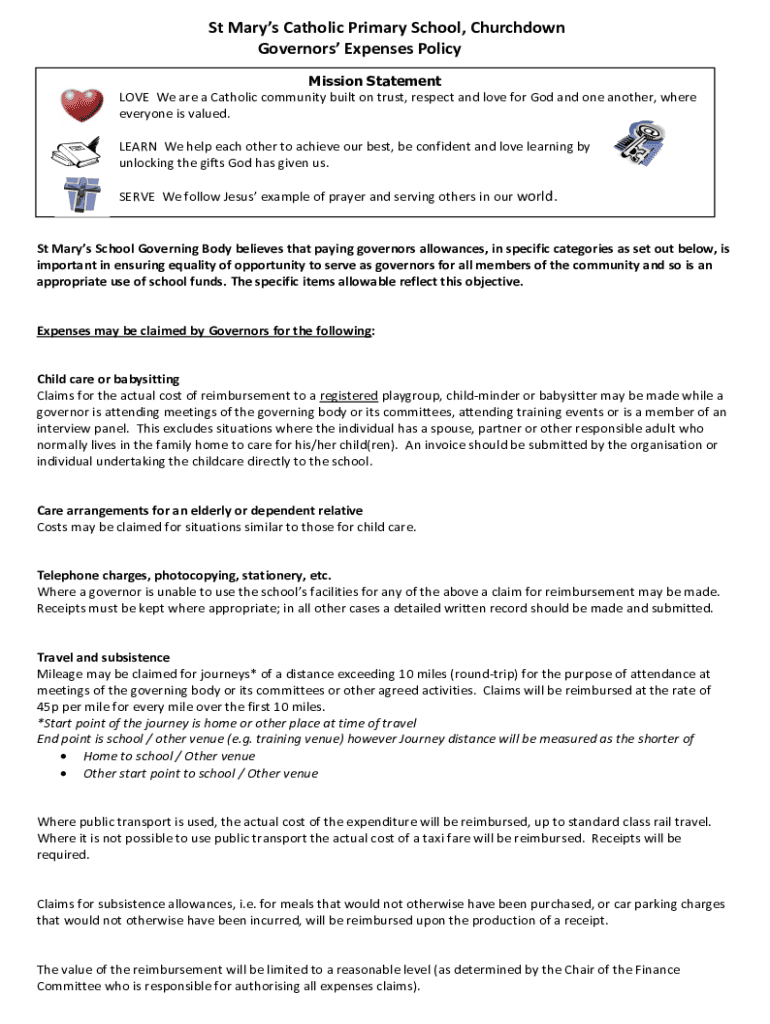 St Mary's Catholic Primary School, Churchdown
Governors' Expenses Policy

Mission Statement

LOVE We are a Catholic community built on trust, respect and love for God and one another, where everyone is valued.

LEARN We help each other to achieve our best, be confident and love learning by unlocking the gifts God has given us.

SERVE We follow Jesus' example of prayer and serving others in our world.

St Mary's School Governing Body believes that paying governors allowances, in specific categories as set out below, is important in ensuring equality of opportunity to serve as governors for all members of the community and so is an appropriate use of school funds. The specific items allowable reflect this objective.

Expenses may be claimed by Governors for the following:

Child care or babysitting
Claims for the actual cost of reimbursement to a registered playgroup, child-minder or babysitter may be made while a governor is attending meetings of the governing body or its committees, attending training events or is a member of an interview panel. This excludes situations where the individual has a spouse, partner or other responsible adult who normally lives in the family home to care for his/her child(ren). An invoice should be submitted by the organisation or individual undertaking the childcare directly to the school.

Care arrangements for an elderly or dependent relative
Costs may be claimed for situations similar to those for child care.

Telephone charges, photocopying, stationery, etc.
Where a governor is unable to use the school's facilities for any of the above a claim for reimbursement may be made. Receipts must be kept where appropriate; in all other cases a detailed written record should be made and submitted.

Travel and subsistence
Mileage may be claimed for journeys* of a distance exceeding 10 miles (round-trip) for the purpose of attendance at meetings of the governing body or its committees or other agreed activities. Claims will be reimbursed at the rate of 45p per mile for every mile over the first 10 miles.
*Start point of the journey is home or other place at time of travel
End point is school / other venue (e.g. training venue) however Journey distance will be measured as the shorter of
• Home to school / Other venue
• Other start point to school / Other venue

Where public transport is used, the actual cost of the expenditure will be reimbursed, up to standard class rail travel. Where it is not possible to use public transport the actual cost of a taxi fare will be reimbursed. Receipts will be required.

Claims for subsistence allowances, i.e. for meals that would not otherwise have been purchased, or car parking charges that would not otherwise have been incurred, will be reimbursed upon the production of a receipt.

The value of the reimbursement will be limited to a reasonable level (as determined by the Chair of the Finance Committee who is responsible for authorising all expenses claims).